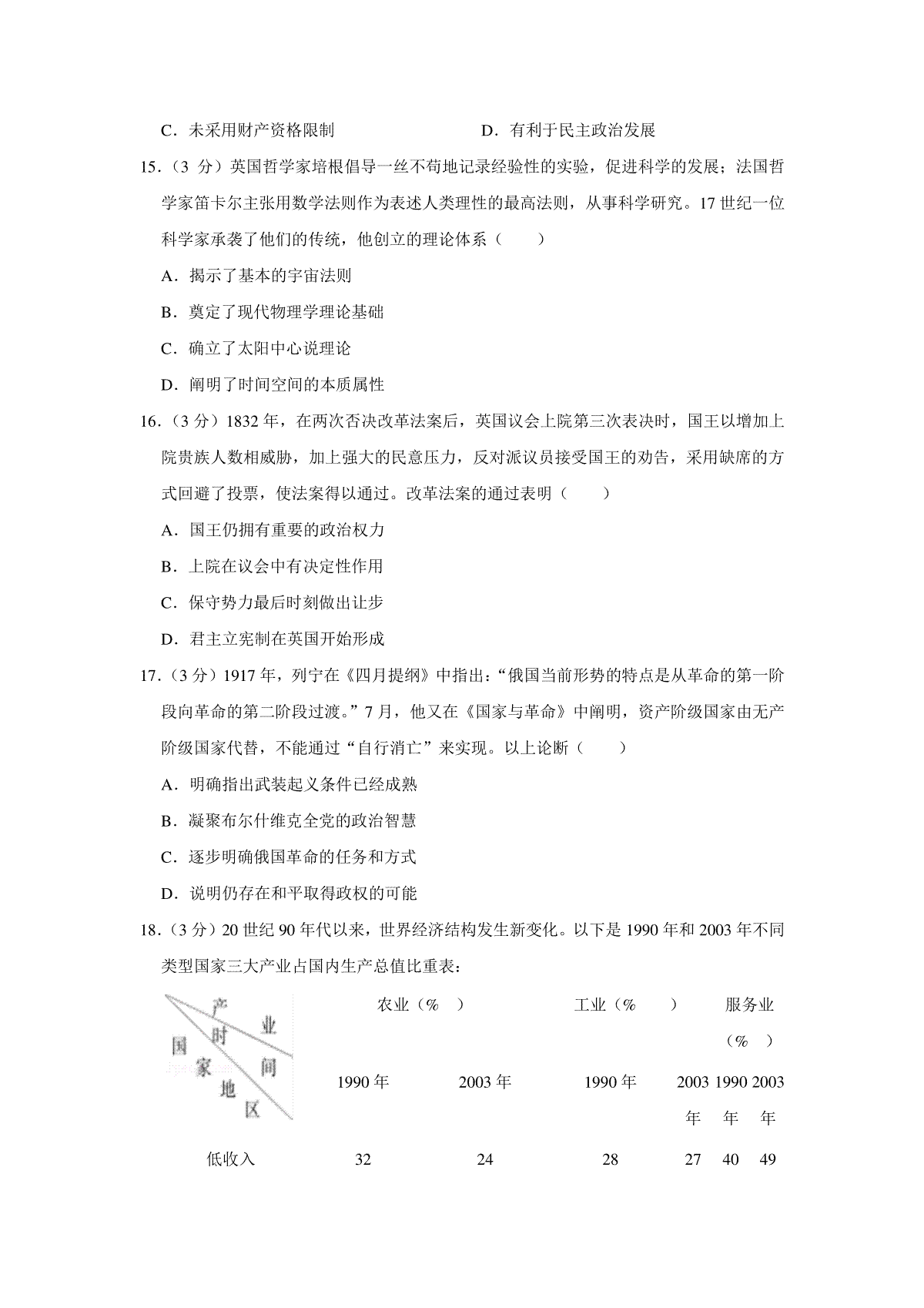 C．未采用财产资格限制　　　　　　　　D．有利于民主政治发展

15．（3 分）英国哲学家培根倡导一丝不苟地记录经验性的实验，促进科学的发展；法国哲学家笛卡尔主张用数学法则作为表述人类理性的最高法则，从事科学研究。17 世纪一位科学家承袭了他们的传统，他创立的理论体系（　　）

A．揭示了基本的宇宙法则

B．奠定了现代物理学理论基础

C．确立了太阳中心说理论

D．阐明了时间空间的本质属性

16．（3 分）1832 年，在两次否决改革法案后，英国议会上院第三次表决时，国王以增加上院贵族人数相威胁，加上强大的民意压力，反对派议员接受国王的劝告，采用缺席的方式回避了投票，使法案得以通过。改革法案的通过表明（　　）

A．国王仍拥有重要的政治权力

B．上院在议会中有决定性作用

C．保守势力最后时刻做出让步

D．君主立宪制在英国开始形成

17．（3 分）1917 年，列宁在《四月提纲》中指出：“俄国当前形势的特点是从革命的第一阶段向革命的第二阶段过渡。”7 月，他又在《国家与革命》中阐明，资产阶级国家由无产阶级国家代替，不能通过“自行消亡”来实现。以上论断（　　）

A．明确指出武装起义条件已经成熟

B．凝聚布尔什维克全党的政治智慧

C．逐步明确俄国革命的任务和方式

D．说明仍存在和平取得政权的可能

18．（3 分）20 世纪 90 年代以来，世界经济结构发生新变化。以下是 1990 年和 2003 年不同类型国家三大产业占国内生产总值比重表：

| 产业 时间 国家地区 | 农业（%　） | | 工业（%　　） | | 服务业（%　） | |
|---|---|---|---|---|---|---|
| | 1990 年 | 2003 年 | 1990 年 | 2003 年 | 1990 年 | 2003 年 |
| 低收入 | 32 | 24 | 28 | 27 | 40 | 49 |